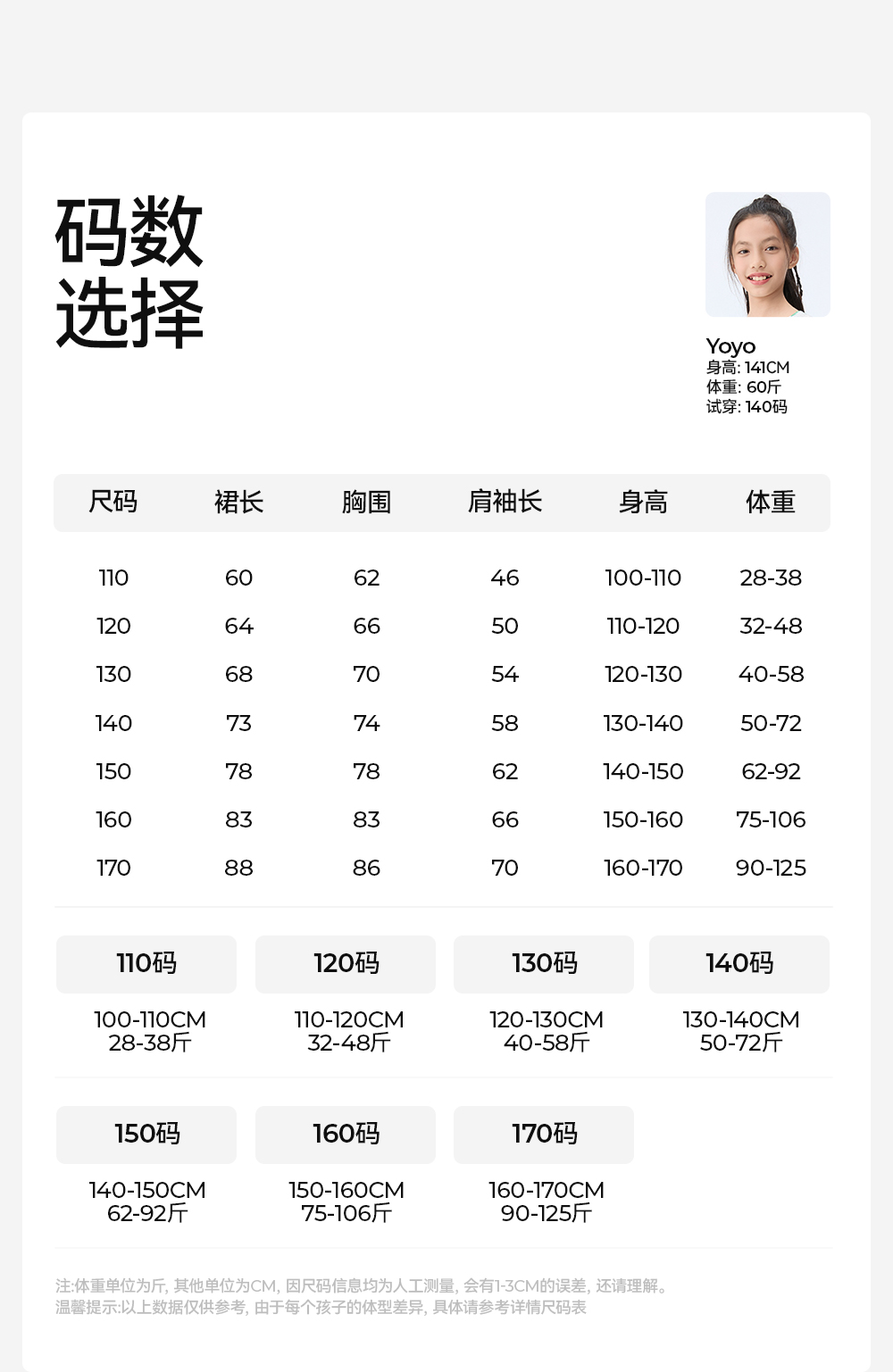 码数
选择

Yoyo
身高: 141CM
体重: 60斤
试穿: 140码

| 尺码 | 裙长 | 胸围 | 肩袖长 | 身高 | 体重 |
|---|---|---|---|---|---|
| 110 | 60 | 62 | 46 | 100-110 | 28-38 |
| 120 | 64 | 66 | 50 | 110-120 | 32-48 |
| 130 | 68 | 70 | 54 | 120-130 | 40-58 |
| 140 | 73 | 74 | 58 | 130-140 | 50-72 |
| 150 | 78 | 78 | 62 | 140-150 | 62-92 |
| 160 | 83 | 83 | 66 | 150-160 | 75-106 |
| 170 | 88 | 86 | 70 | 160-170 | 90-125 |

110码
100-110CM
28-38斤

120码
110-120CM
32-48斤

130码
120-130CM
40-58斤

140码
130-140CM
50-72斤

150码
140-150CM
62-92斤

160码
150-160CM
75-106斤

170码
160-170CM
90-125斤

注:体重单位为斤, 其他单位为CM, 因尺码信息均为人工测量, 会有1-3CM的误差, 还请理解。
温馨提示:以上数据仅供参考, 由于每个孩子的体型差异, 具体请参考详情尺码表